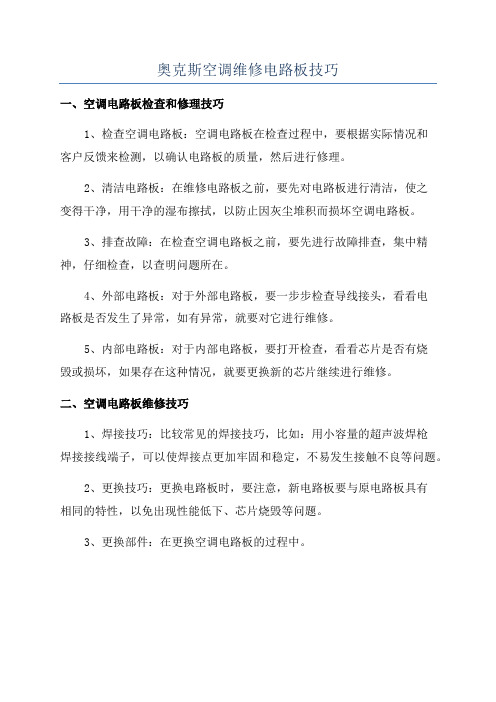 奥克斯空调维修电路板技巧

一、空调电路板检查和修理技巧

1、检查空调电路板：空调电路板在检查过程中，要根据实际情况和客户反馈来检测，以确认电路板的质量，然后进行修理。

2、清洁电路板：在维修电路板之前，要先对电路板进行清洁，使之变得干净，用干净的湿布擦拭，以防止因灰尘堆积而损坏空调电路板。

3、排查故障：在检查空调电路板之前，要先进行故障排查，集中精神，仔细检查，以查明问题所在。

4、外部电路板：对于外部电路板，要一步步检查导线接头，看看电路板是否发生了异常，如有异常，就要对它进行维修。

5、内部电路板：对于内部电路板，要打开检查，看看芯片是否有烧毁或损坏，如果存在这种情况，就要更换新的芯片继续进行维修。

二、空调电路板维修技巧

1、焊接技巧：比较常见的焊接技巧，比如：用小容量的超声波焊枪焊接接线端子，可以使焊接点更加牢固和稳定，不易发生接触不良等问题。

2、更换技巧：更换电路板时，要注意，新电路板要与原电路板具有相同的特性，以免出现性能低下、芯片烧毁等问题。

3、更换部件：在更换空调电路板的过程中。